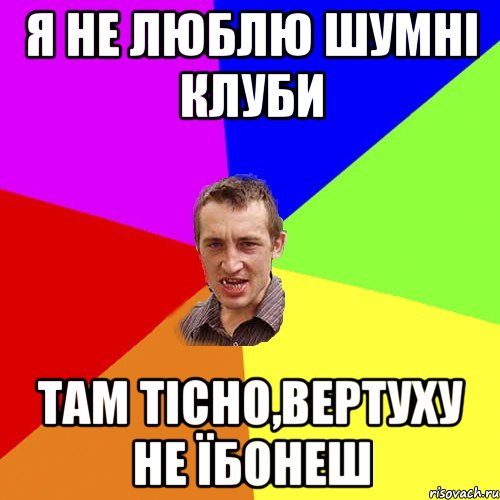 Я НЕ ЛЮБЛЮ ШУМНІ КЛУБИ

ТАМ ТІСНО,ВЕРТУХУ НЕ ЇБОНЕШ

risovach.ru